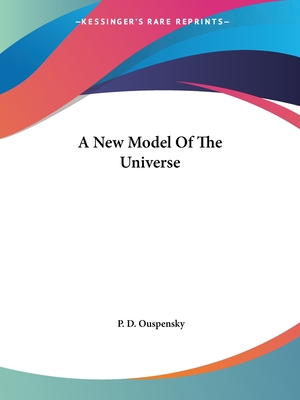 —KESSINGER'S RARE REPRINTS—

A New Model Of The Universe

P. D. Ouspensky